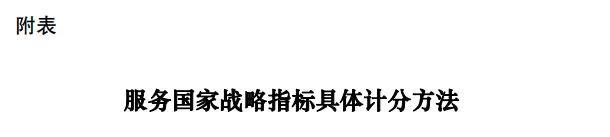 附表

服务国家战略指标具体计分方法